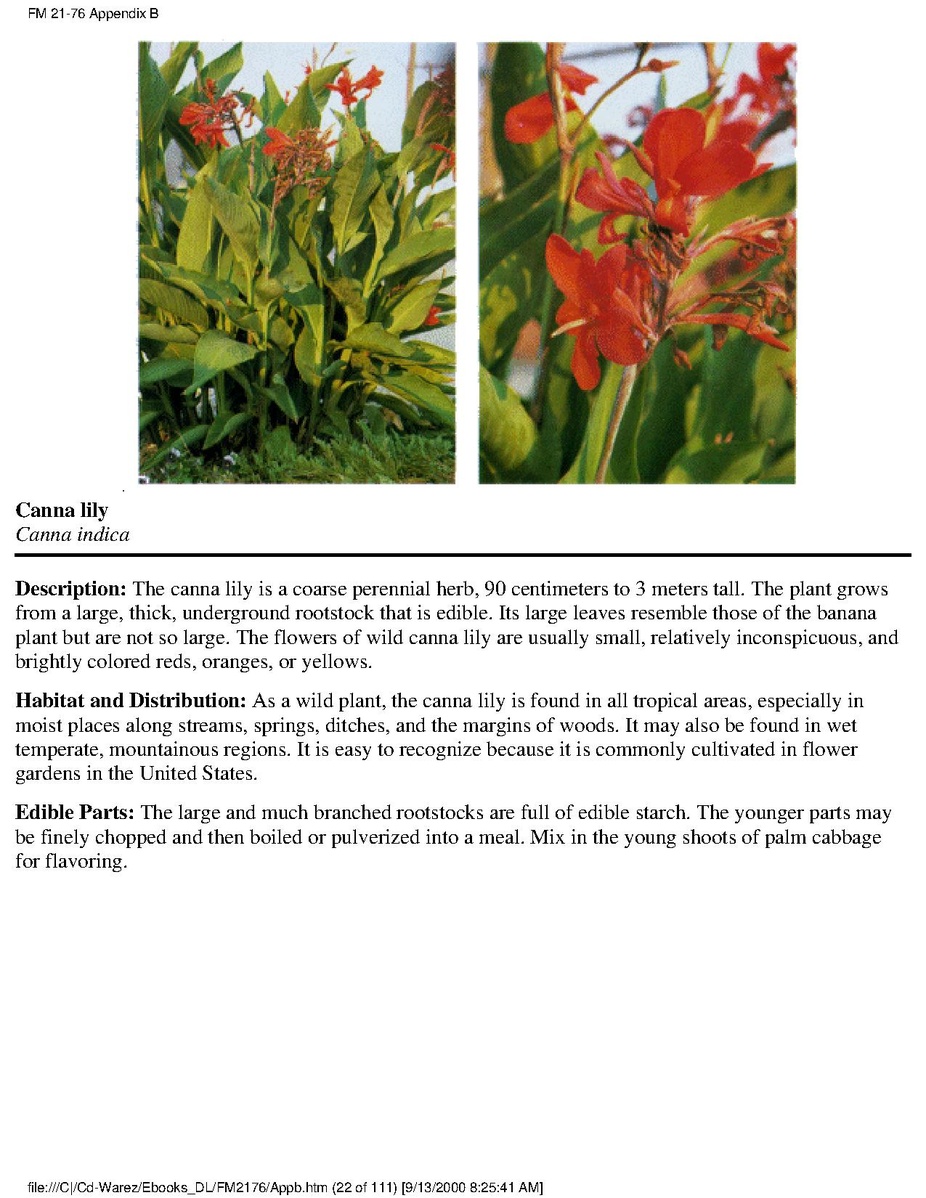 FM 21-76 Appendix B

Canna lily
Canna indica

Description: The canna lily is a coarse perennial herb, 90 centimeters to 3 meters tall. The plant grows from a large, thick, underground rootstock that is edible. Its large leaves resemble those of the banana plant but are not so large. The flowers of wild canna lily are usually small, relatively inconspicuous, and brightly colored reds, oranges, or yellows.

Habitat and Distribution: As a wild plant, the canna lily is found in all tropical areas, especially in moist places along streams, springs, ditches, and the margins of woods. It may also be found in wet temperate, mountainous regions. It is easy to recognize because it is commonly cultivated in flower gardens in the United States.

Edible Parts: The large and much branched rootstocks are full of edible starch. The younger parts may be finely chopped and then boiled or pulverized into a meal. Mix in the young shoots of palm cabbage for flavoring.

file:///C|/Cd-Warez/Ebooks_DL/FM2176/Appb.htm (22 of 111) [9/13/2000 8:25:41 AM]